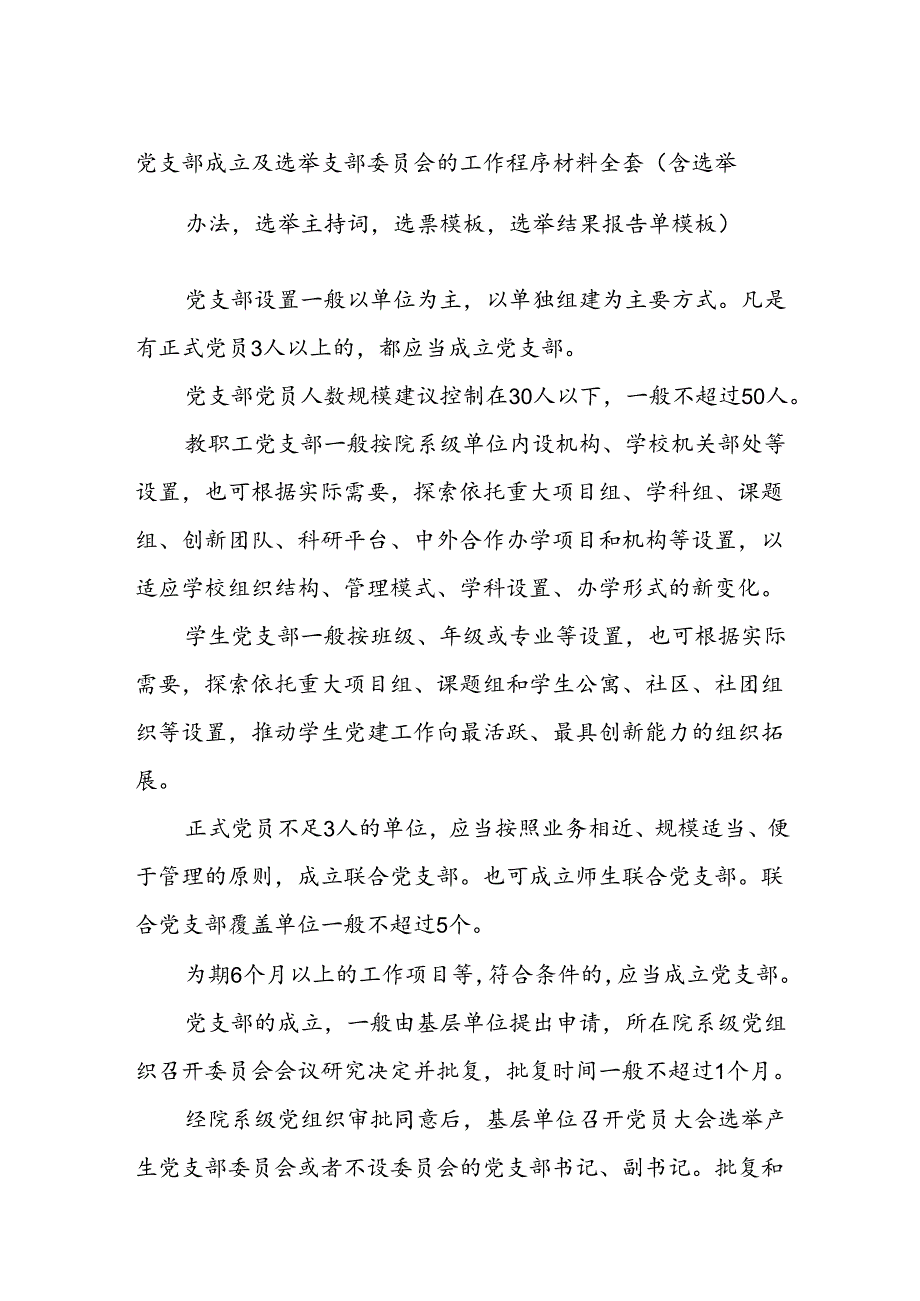 党支部成立及选举支部委员会的工作程序材料全套（含选举办法，选举主持词，选票模板，选举结果报告单模板）

党支部设置一般以单位为主，以单独组建为主要方式。凡是有正式党员3人以上的，都应当成立党支部。

党支部党员人数规模建议控制在30人以下，一般不超过50人。

教职工党支部一般按院系级单位内设机构、学校机关部处等设置，也可根据实际需要，探索依托重大项目组、学科组、课题组、创新团队、科研平台、中外合作办学项目和机构等设置，以适应学校组织结构、管理模式、学科设置、办学形式的新变化。

学生党支部一般按班级、年级或专业等设置，也可根据实际需要，探索依托重大项目组、课题组和学生公寓、社区、社团组织等设置，推动学生党建工作向最活跃、最具创新能力的组织拓展。

正式党员不足3人的单位，应当按照业务相近、规模适当、便于管理的原则，成立联合党支部。也可成立师生联合党支部。联合党支部覆盖单位一般不超过5个。

为期6个月以上的工作项目等，符合条件的，应当成立党支部。

党支部的成立，一般由基层单位提出申请，所在院系级党组织召开委员会会议研究决定并批复，批复时间一般不超过1个月。

经院系级党组织审批同意后，基层单位召开党员大会选举产生党支部委员会或者不设委员会的党支部书记、副书记。批复和